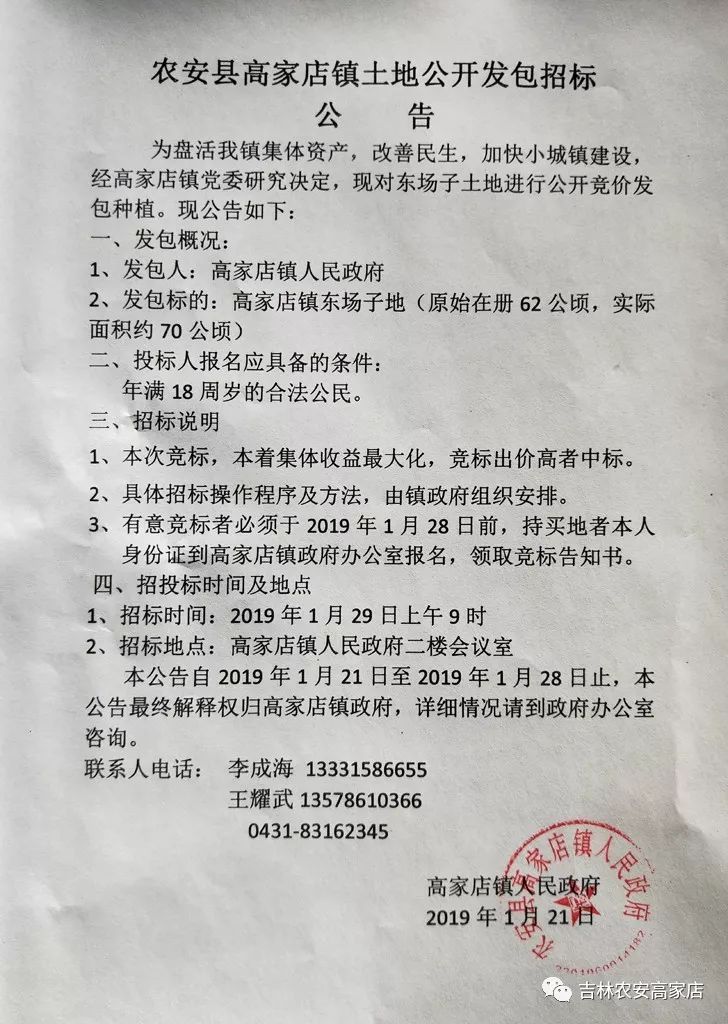 农安县高家店镇土地公开发包招标
公 告

为盘活我镇集体资产，改善民生，加快小城镇建设，经高家店镇党委研究决定，现对东场子土地进行公开竞价发包种植。现公告如下：

一、发包概况：

1、发包人：高家店镇人民政府

2、发包标的：高家店镇东场子地（原始在册 62 公顷，实际面积约 70 公顷）

二、投标人报名应具备的条件：

年满 18 周岁的合法公民。

三、招标说明

1、本次竞标，本着集体收益最大化，竞标出价高者中标。

2、具体招标操作程序及方法，由镇政府组织安排。

3、有意竞标者必须于 2019 年 1 月 28 日前，持买地者本人身份证到高家店镇政府办公室报名，领取竞标告知书。

四、招投标时间及地点

1、招标时间：2019 年 1 月 29 日上午 9 时

2、招标地点：高家店镇人民政府二楼会议室

本公告自 2019 年 1 月 21 日至 2019 年 1 月 28 日止，本公告最终解释权归高家店镇政府，详细情况请到政府办公室咨询。

联系人电话： 李成海 13331586655
王耀武 13578610366
0431-83162345

高家店镇人民政府
2019 年 1 月 21 日

农安县高家店镇人民政府

吉林农安高家店